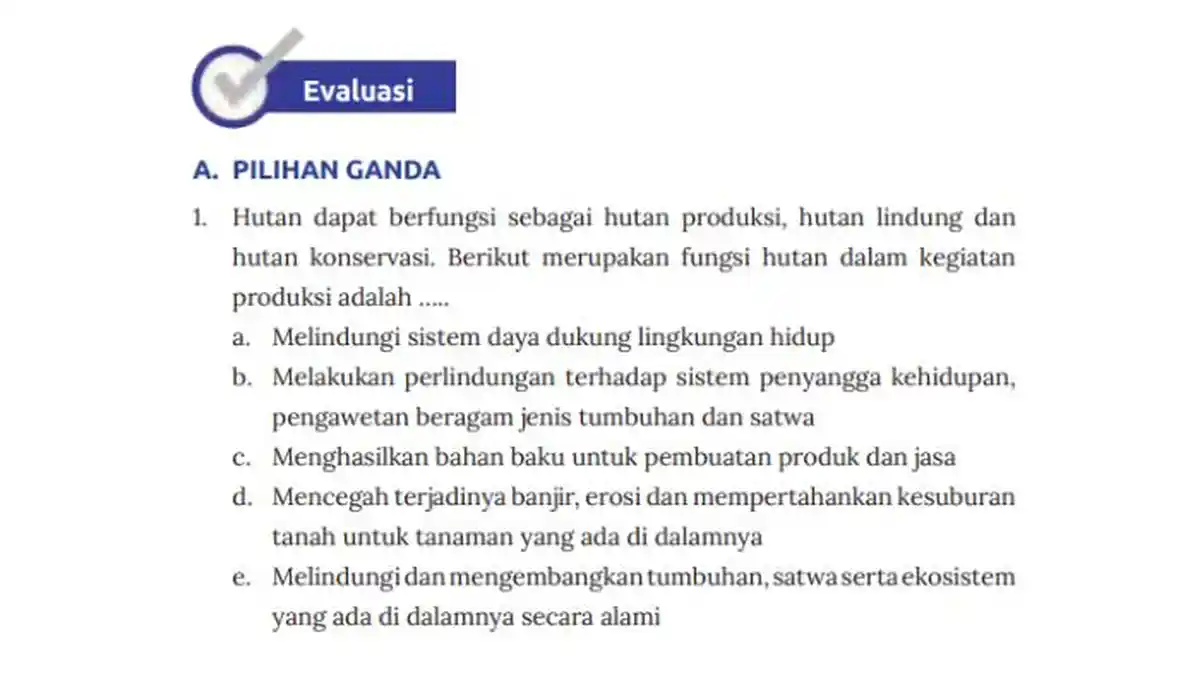 Evaluasi

A. PILIHAN GANDA

1. Hutan dapat berfungsi sebagai hutan produksi, hutan lindung dan hutan konservasi. Berikut merupakan fungsi hutan dalam kegiatan produksi adalah .....

a. Melindungi sistem daya dukung lingkungan hidup

b. Melakukan perlindungan terhadap sistem penyangga kehidupan, pengawetan beragam jenis tumbuhan dan satwa

c. Menghasilkan bahan baku untuk pembuatan produk dan jasa

d. Mencegah terjadinya banjir, erosi dan mempertahankan kesuburan tanah untuk tanaman yang ada di dalamnya

e. Melindungi dan mengembangkan tumbuhan, satwa serta ekosistem yang ada di dalamnya secara alami